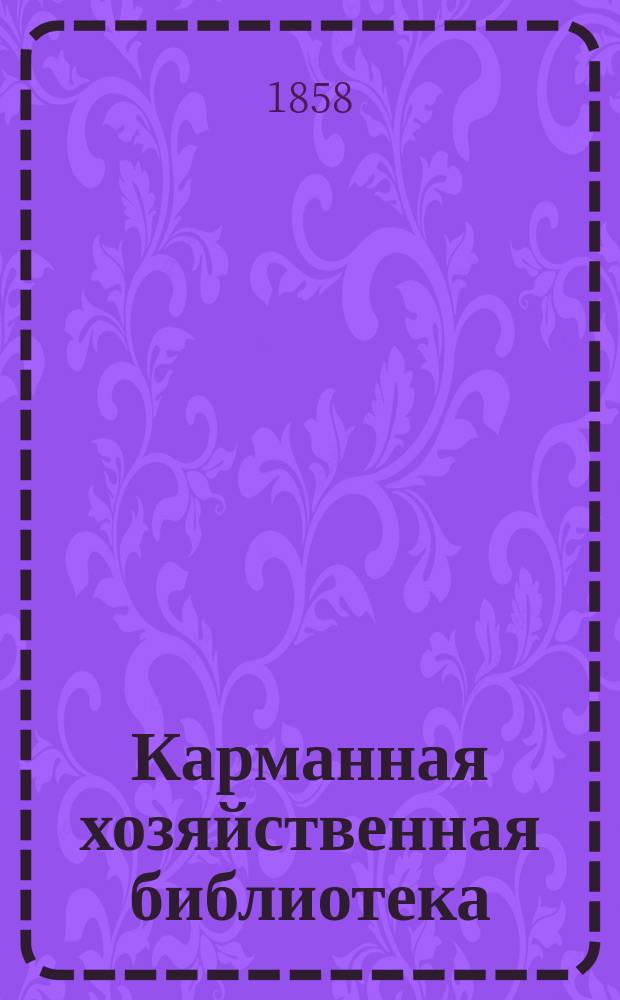 1858

Карманная хозяйственная библиотека